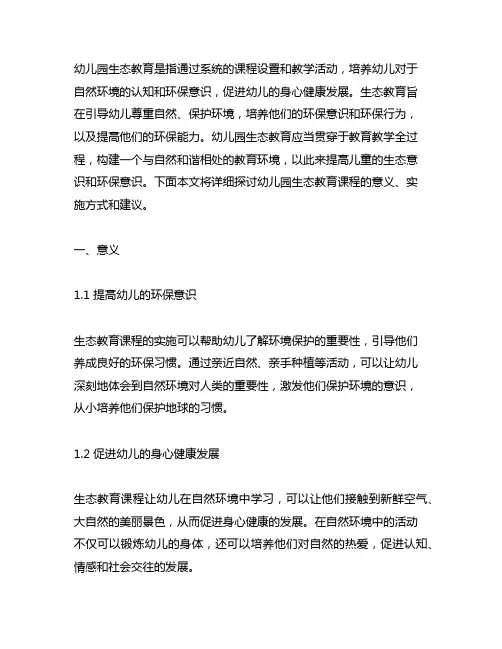 幼儿园生态教育是指通过系统的课程设置和教学活动，培养幼儿对于自然环境的认知和环保意识，促进幼儿的身心健康发展。生态教育旨在引导幼儿尊重自然、保护环境，培养他们的环保意识和环保行为，以及提高他们的环保能力。幼儿园生态教育应当贯穿于教育教学全过程，构建一个与自然和谐相处的教育环境，以此来提高儿童的生态意识和环保意识。下面本文将详细探讨幼儿园生态教育课程的意义、实施方式和建议。

一、意义

1.1 提高幼儿的环保意识

生态教育课程的实施可以帮助幼儿了解环境保护的重要性，引导他们养成良好的环保习惯。通过亲近自然、亲手种植等活动，可以让幼儿深刻地体会到自然环境对人类的重要性，激发他们保护环境的意识，从小培养他们保护地球的习惯。

1.2 促进幼儿的身心健康发展

生态教育课程让幼儿在自然环境中学习，可以让他们接触到新鲜空气、大自然的美丽景色，从而促进身心健康的发展。在自然环境中的活动不仅可以锻炼幼儿的身体，还可以培养他们对自然的热爱，促进认知、情感和社会交往的发展。